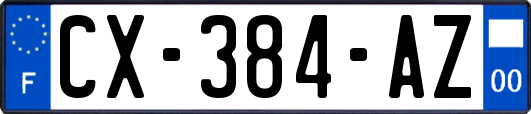 F
CX-384-AZ
00